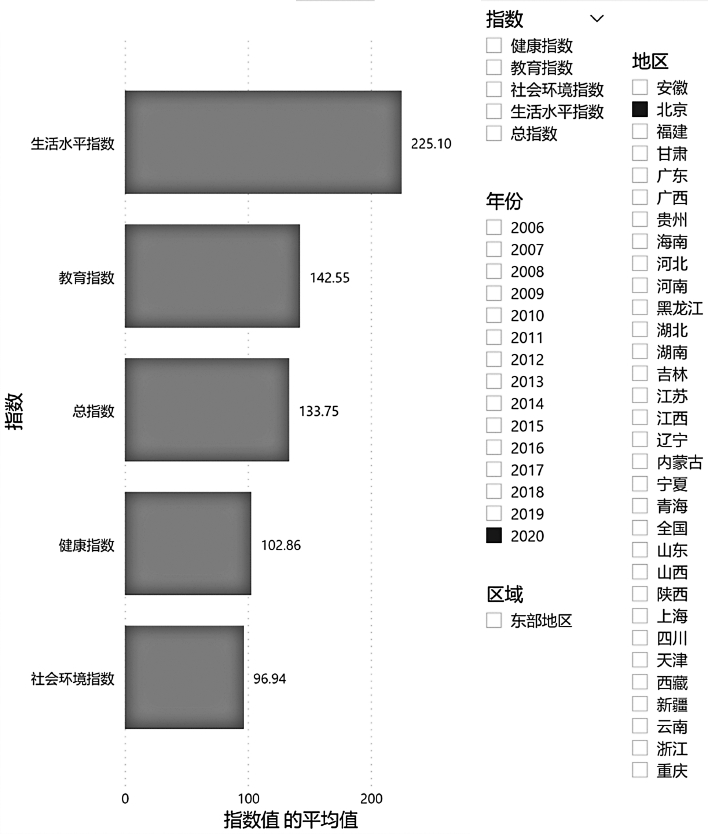 指数

生活水平指数 225.10
教育指数 142.55
总指数 133.75
健康指数 102.86
社会环境指数 96.94

0 100 200
指数值 的平均值

指数
健康指数
教育指数
社会环境指数
生活水平指数
总指数

年份
2006
2007
2008
2009
2010
2011
2012
2013
2014
2015
2016
2017
2018
2019
2020

区域
东部地区

地区
安徽
北京
福建
甘肃
广东
广西
贵州
海南
河北
河南
黑龙江
湖北
湖南
吉林
江苏
江西
辽宁
内蒙古
宁夏
青海
全国
山东
山西
陕西
上海
四川
天津
西藏
新疆
云南
浙江
重庆